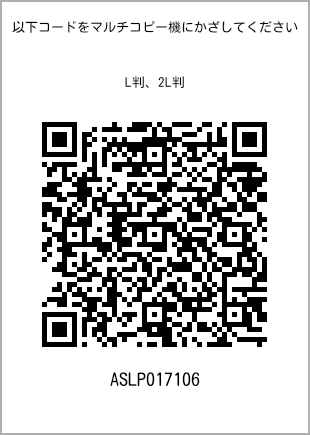 以下コードをマルチコピー機にかざしてください

L判、2L判

ASLP017106